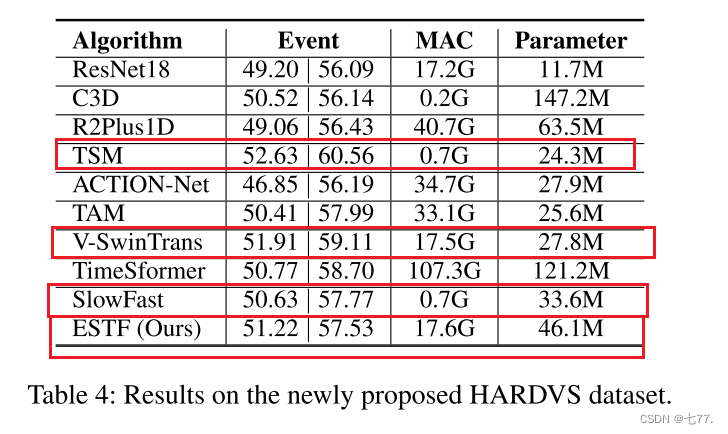 | Algorithm | Event | MAC | Parameter |
|---|---|---|---|
| ResNet18 | 49.20 \| 56.09 | 17.2G | 11.7M |
| C3D | 50.52 \| 56.14 | 0.2G | 147.2M |
| R2Plus1D | 49.06 \| 56.43 | 40.7G | 63.5M |
| TSM | 52.63 \| 60.56 | 0.7G | 24.3M |
| ACTION-Net | 46.85 \| 56.19 | 34.7G | 27.9M |
| TAM | 50.41 \| 57.99 | 33.1G | 25.6M |
| V-SwinTrans | 51.91 \| 59.11 | 17.5G | 27.8M |
| TimeSformer | 50.77 \| 58.70 | 107.3G | 121.2M |
| SlowFast | 50.63 \| 57.77 | 0.7G | 33.6M |
| ESTF (Ours) | 51.22 \| 57.53 | 17.6G | 46.1M |

Table 4: Results on the newly proposed HARDVS dataset.

CSDN @七77.